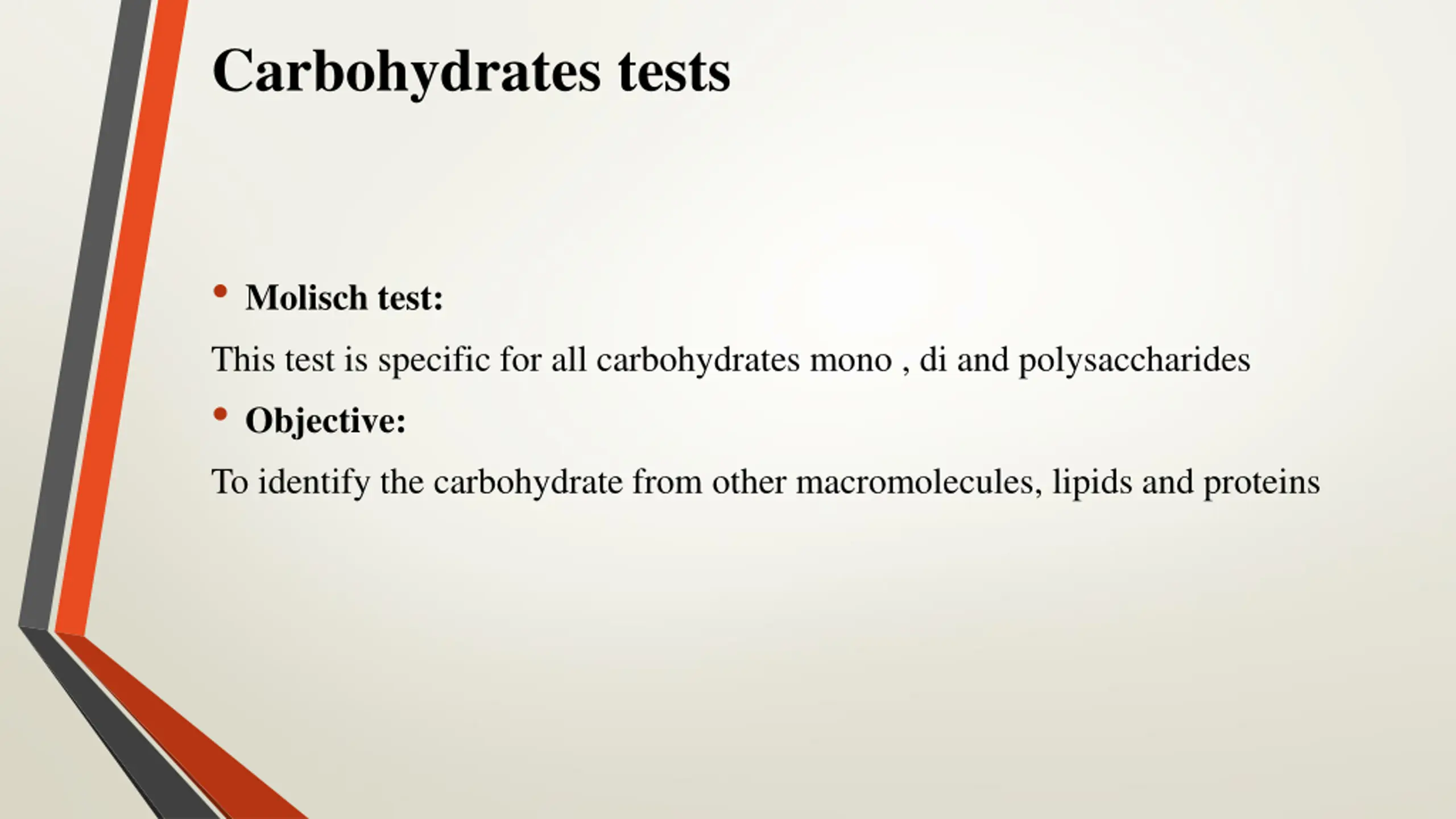 Carbohydrates tests

• Molisch test:

This test is specific for all carbohydrates mono , di and polysaccharides

• Objective:

To identify the carbohydrate from other macromolecules, lipids and proteins